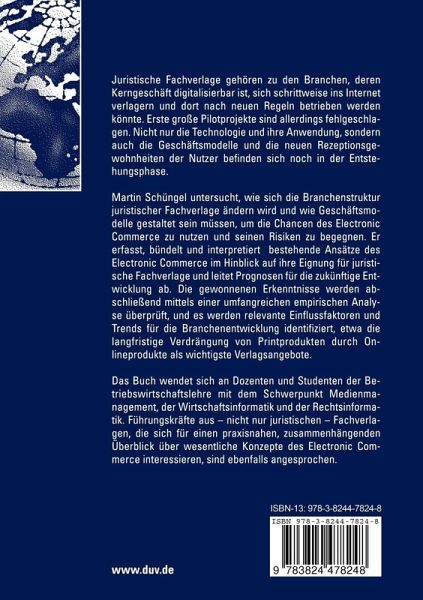 Juristische Fachverlage gehören zu den Branchen, deren Kerngeschäft digitalisierbar ist, sich schrittweise ins Internet verlagern und dort nach neuen Regeln betrieben werden könnte. Erste große Pilotprojekte sind allerdings fehlgeschlagen. Nicht nur die Technologie und ihre Anwendung, sondern auch die Geschäftsmodelle und die neuen Rezeptionsgewohnheiten der Nutzer befinden sich noch in der Entstehungsphase.

Martin Schüngel untersucht, wie sich die Branchenstruktur juristischer Fachverlage ändern wird und wie Geschäftsmodelle gestaltet sein müssen, um die Chancen des Electronic Commerce zu nutzen und seinen Risiken zu begegnen. Er erfasst, bündelt und interpretiert bestehende Ansätze des Electronic Commerce im Hinblick auf ihre Eignung für juristische Fachverlage und leitet Prognosen für die zukünftige Entwicklung ab. Die gewonnenen Erkenntnisse werden abschließend mittels einer umfangreichen empirischen Analyse überprüft, und es werden relevante Einflussfaktoren und Trends für die Branchenentwicklung identifiziert, etwa die langfristige Verdrängung von Printprodukten durch Onlineprodukte als wichtigste Verlagsangebote.

Das Buch wendet sich an Dozenten und Studenten der Betriebswirtschaftslehre mit dem Schwerpunkt Medienmanagement, der Wirtschaftsinformatik und der Rechtsinformatik. Führungskräfte aus – nicht nur juristischen – Fachverlagen, die sich für einen praxisnahen, zusammenhängenden Überblick über wesentliche Konzepte des Electronic Commerce interessieren, sind ebenfalls angesprochen.

ISBN-13: 978-3-8244-7824-8

ISBN 978-3-8244-7824-8

9 783824 478248

www.duv.de